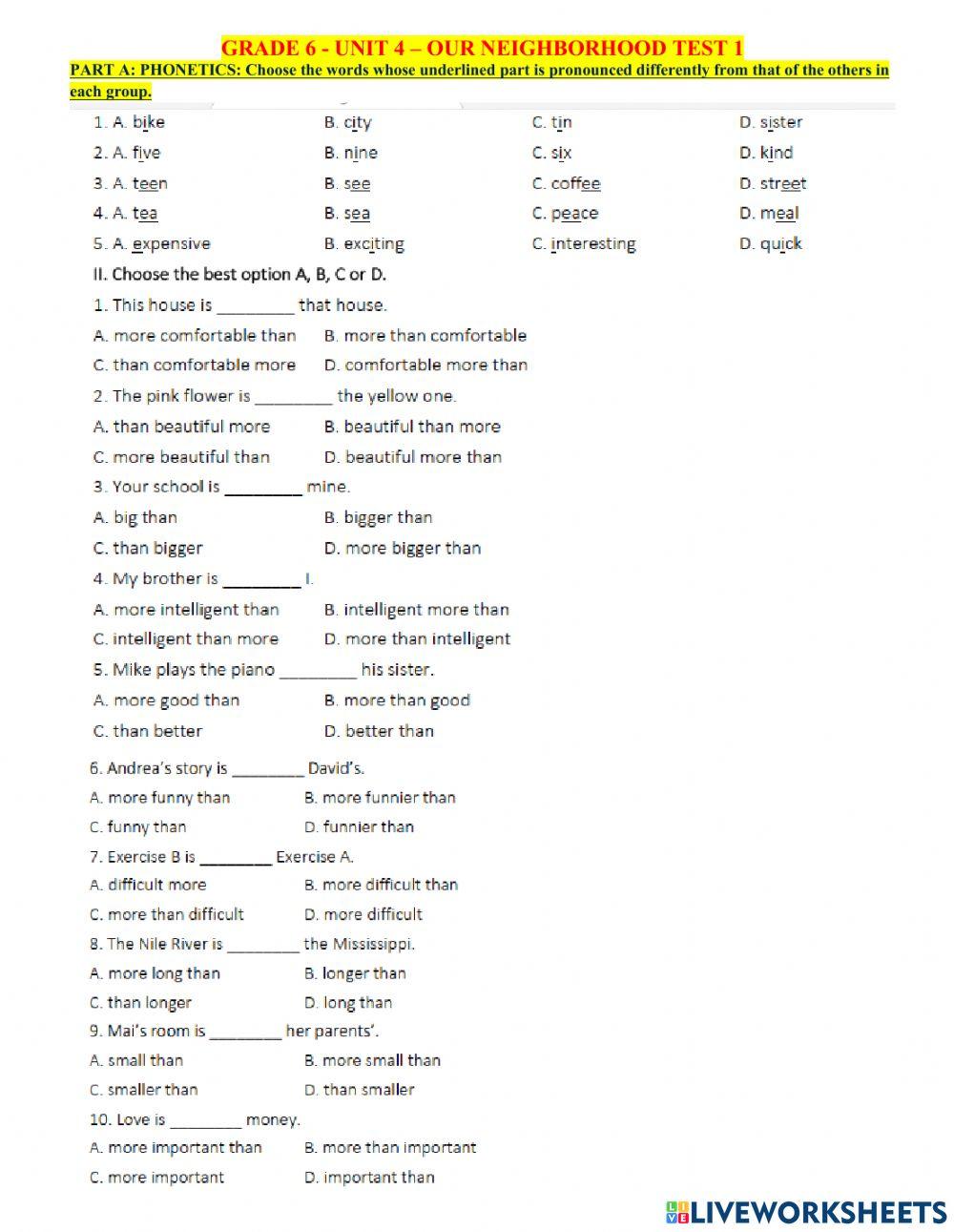 GRADE 6 - UNIT 4 – OUR NEIGHBORHOOD TEST 1

PART A: PHONETICS: Choose the words whose underlined part is pronounced differently from that of the others in each group.

1. A. bike B. city C. tin D. sister
2. A. five B. nine C. six D. kind
3. A. teen B. see C. coffee D. street
4. A. tea B. sea C. peace D. meal
5. A. expensive B. exciting C. interesting D. quick

II. Choose the best option A, B, C or D.

1. This house is ________ that house.
A. more comfortable than B. more than comfortable
C. than comfortable more D. comfortable more than

2. The pink flower is ________ the yellow one.
A. than beautiful more B. beautiful than more
C. more beautiful than D. beautiful more than

3. Your school is ________ mine.
A. big than B. bigger than
C. than bigger D. more bigger than

4. My brother is ________ I.
A. more intelligent than B. intelligent more than
C. intelligent than more D. more than intelligent

5. Mike plays the piano ________ his sister.
A. more good than B. more than good
C. than better D. better than

6. Andrea's story is ________ David's.
A. more funny than B. more funnier than
C. funny than D. funnier than

7. Exercise B is ________ Exercise A.
A. difficult more B. more difficult than
C. more than difficult D. more difficult

8. The Nile River is ________ the Mississippi.
A. more long than B. longer than
C. than longer D. long than

9. Mai's room is ________ her parents'.
A. small than B. more small than
C. smaller than D. than smaller

10. Love is ________ money.
A. more important than B. more than important
C. more important D. important than

LIVEWORKSHEETS